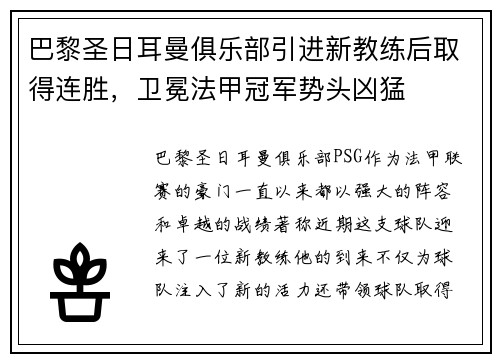 巴黎圣日耳曼俱乐部引进新教练后取得连胜，卫冕法甲冠军势头凶猛

巴黎圣日耳曼俱乐部PSG作为法甲联赛的豪门一直以来都以强大的阵容和卓越的战绩著称近期这支球队迎来了一位新教练他的到来不仅为球队注入了新的活力还带领球队取得